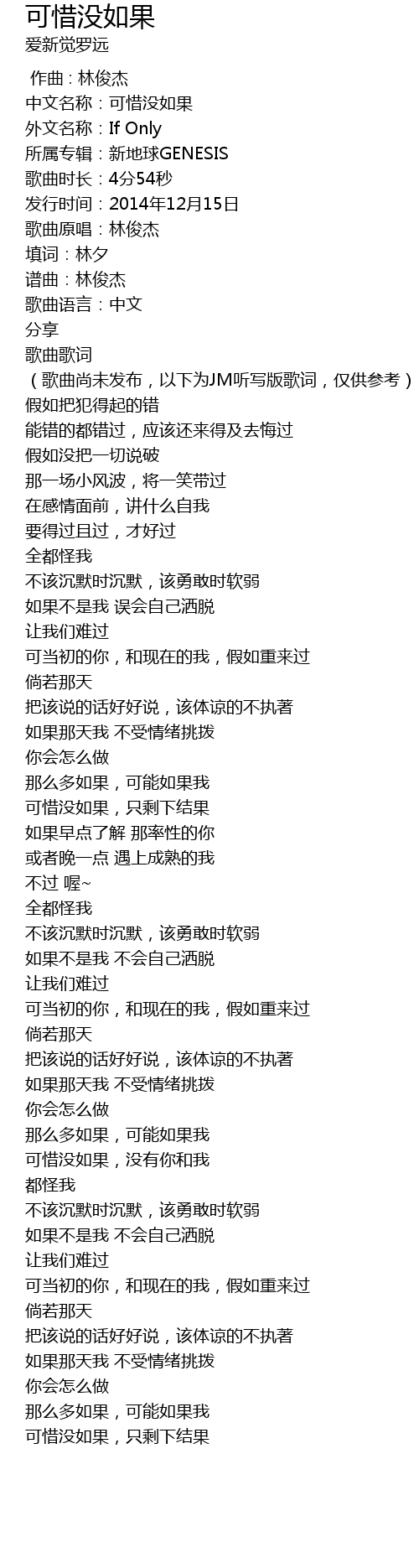 可惜没如果

爱新觉罗远

作曲：林俊杰
中文名称：可惜没如果
外文名称：If Only
所属专辑：新地球GENESIS
歌曲时长：4分54秒
发行时间：2014年12月15日
歌曲原唱：林俊杰
填词：林夕
谱曲：林俊杰
歌曲语言：中文
分享
歌曲歌词
（歌曲尚未发布，以下为JM听写版歌词，仅供参考）
假如把犯得起的错
能错的都错过，应该还来得及去悔过
假如没把一切说破
那一场小风波，将一笑带过
在感情面前，讲什么自我
要得过且过，才好过
全都怪我
不该沉默时沉默，该勇敢时软弱
如果不是我 误会自己洒脱
让我们难过
可当初的你，和现在的我，假如重来过
倘若那天
把该说的话好好说，该体谅的不执著
如果那天我 不受情绪挑拨
你会怎么做
那么多如果，可能如果我
可惜没如果，只剩下结果
如果早点了解 那率性的你
或者晚一点 遇上成熟的我
不过 喔~
全都怪我
不该沉默时沉默，该勇敢时软弱
如果不是我 不会自己洒脱
让我们难过
可当初的你，和现在的我，假如重来过
倘若那天
把该说的话好好说，该体谅的不执著
如果那天我 不受情绪挑拨
你会怎么做
那么多如果，可能如果我
可惜没如果，没有你和我
都怪我
不该沉默时沉默，该勇敢时软弱
如果不是我 不会自己洒脱
让我们难过
可当初的你，和现在的我，假如重来过
倘若那天
把该说的话好好说，该体谅的不执著
如果那天我 不受情绪挑拨
你会怎么做
那么多如果，可能如果我
可惜没如果，只剩下结果